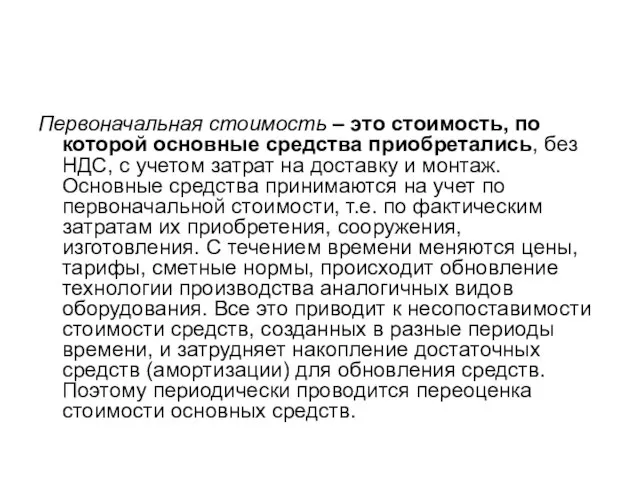 Первоначальная стоимость – это стоимость, по которой основные средства приобретались, без НДС, с учетом затрат на доставку и монтаж. Основные средства принимаются на учет по первоначальной стоимости, т.е. по фактическим затратам их приобретения, сооружения, изготовления. С течением времени меняются цены, тарифы, сметные нормы, происходит обновление технологии производства аналогичных видов оборудования. Все это приводит к несопоставимости стоимости средств, созданных в разные периоды времени, и затрудняет накопление достаточных средств (амортизации) для обновления средств. Поэтому периодически проводится переоценка стоимости основных средств.